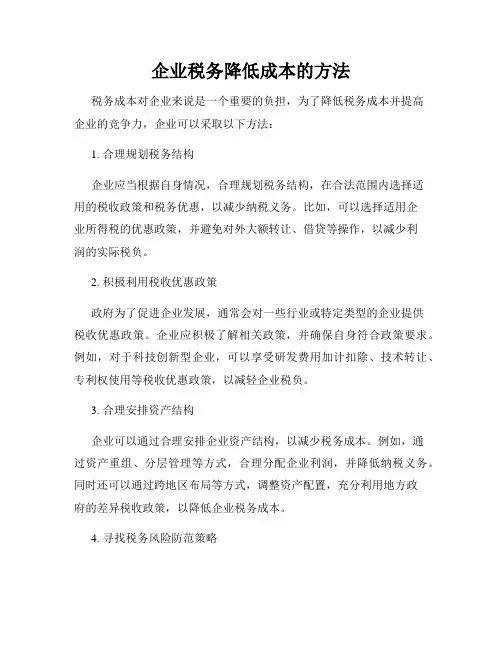 企业税务降低成本的方法

税务成本对企业来说是一个重要的负担，为了降低税务成本并提高企业的竞争力，企业可以采取以下方法：

1. 合理规划税务结构

企业应当根据自身情况，合理规划税务结构，在合法范围内选择适用的税收政策和税务优惠，以减少纳税义务。比如，可以选择适用企业所得税的优惠政策，并避免对外大额转让、借贷等操作，以减少利润的实际税负。

2. 积极利用税收优惠政策

政府为了促进企业发展，通常会对一些行业或特定类型的企业提供税收优惠政策。企业应积极了解相关政策，并确保自身符合政策要求。例如，对于科技创新型企业，可以享受研发费用加计扣除、技术转让、专利权使用等税收优惠政策，以减轻企业税负。

3. 合理安排资产结构

企业可以通过合理安排企业资产结构，以减少税务成本。例如，通过资产重组、分层管理等方式，合理分配企业利润，并降低纳税义务。同时还可以通过跨地区布局等方式，调整资产配置，充分利用地方政府的差异税收政策，以降低企业税务成本。

4. 寻找税务风险防范策略